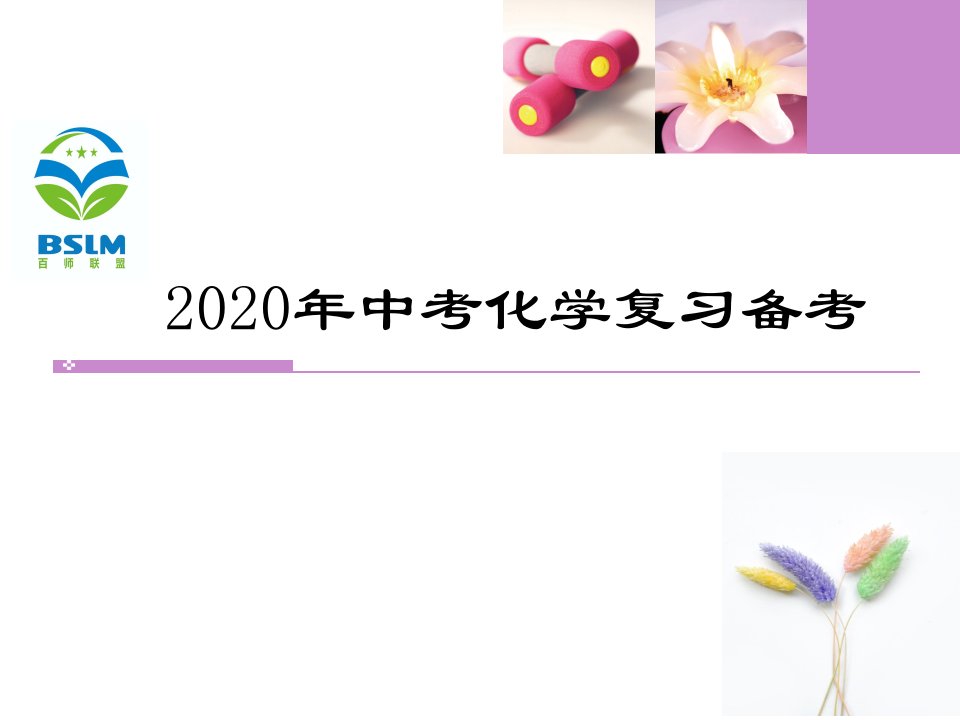 BSLM
百师联盟

2020年中考化学复习备考